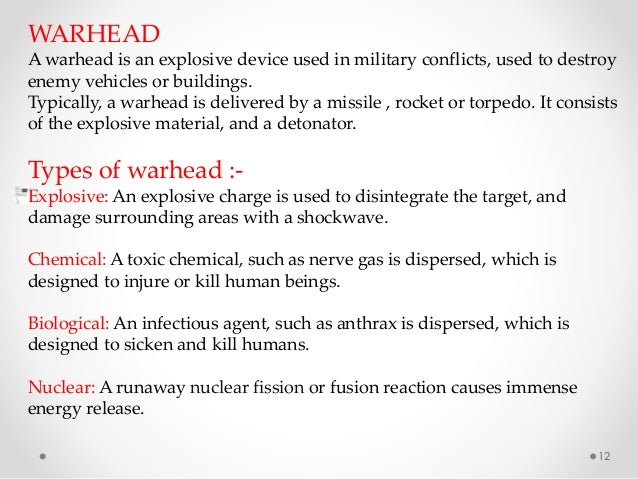 WARHEAD
A warhead is an explosive device used in military conflicts, used to destroy enemy vehicles or buildings.
Typically, a warhead is delivered by a missile , rocket or torpedo. It consists of the explosive material, and a detonator.

Types of warhead :-
Explosive: An explosive charge is used to disintegrate the target, and damage surrounding areas with a shockwave.

Chemical: A toxic chemical, such as nerve gas is dispersed, which is designed to injure or kill human beings.

Biological: An infectious agent, such as anthrax is dispersed, which is designed to sicken and kill humans.

Nuclear: A runaway nuclear fission or fusion reaction causes immense energy release.

12